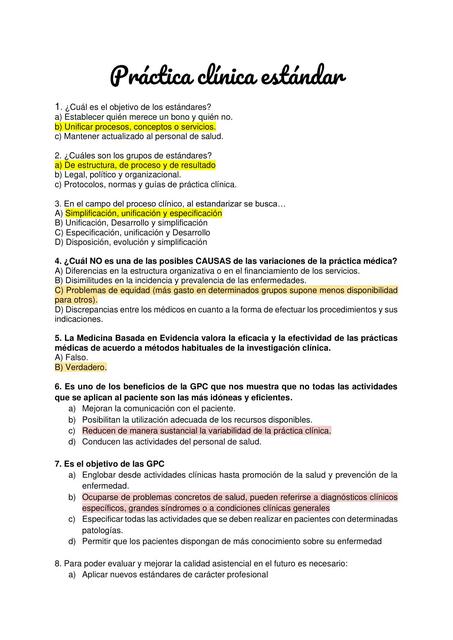 Práctica clínica estándar

1. ¿Cuál es el objetivo de los estándares?
a) Establecer quién merece un bono y quién no.
b) Unificar procesos, conceptos o servicios.
c) Mantener actualizado al personal de salud.

2. ¿Cuáles son los grupos de estándares?
a) De estructura, de proceso y de resultado
b) Legal, político y organizacional.
c) Protocolos, normas y guías de práctica clínica.

3. En el campo del proceso clínico, al estandarizar se busca…
A) Simplificación, unificación y especificación
B) Unificación, Desarrollo y simplificación
C) Especificación, unificación y Desarrollo
D) Disposición, evolución y simplificación

4. ¿Cuál NO es una de las posibles CAUSAS de las variaciones de la práctica médica?
A) Diferencias en la estructura organizativa o en el financiamiento de los servicios.
B) Disimilitudes en la incidencia y prevalencia de las enfermedades.
C) Problemas de equidad (más gasto en determinados grupos supone menos disponibilidad para otros).
D) Discrepancias entre los médicos en cuanto a la forma de efectuar los procedimientos y sus indicaciones.

5. La Medicina Basada en Evidencia valora la eficacia y la efectividad de las prácticas médicas de acuerdo a métodos habituales de la investigación clínica.
A) Falso.
B) Verdadero.

6. Es uno de los beneficios de la GPC que nos muestra que no todas las actividades que se aplican al paciente son las más idóneas y eficientes.
a) Mejoran la comunicación con el paciente.
b) Posibilitan la utilización adecuada de los recursos disponibles.
c) Reducen de manera sustancial la variabilidad de la práctica clínica.
d) Conducen las actividades del personal de salud.

7. Es el objetivo de las GPC
a) Englobar desde actividades clínicas hasta promoción de la salud y prevención de la enfermedad.
b) Ocuparse de problemas concretos de salud, pueden referirse a diagnósticos clínicos específicos, grandes síndromes o a condiciones clínicas generales
c) Especificar todas las actividades que se deben realizar en pacientes con determinadas patologías.
d) Permitir que los pacientes dispongan de más conocimiento sobre su enfermedad

8. Para poder evaluar y mejorar la calidad asistencial en el futuro es necesario:
a) Aplicar nuevos estándares de carácter profesional